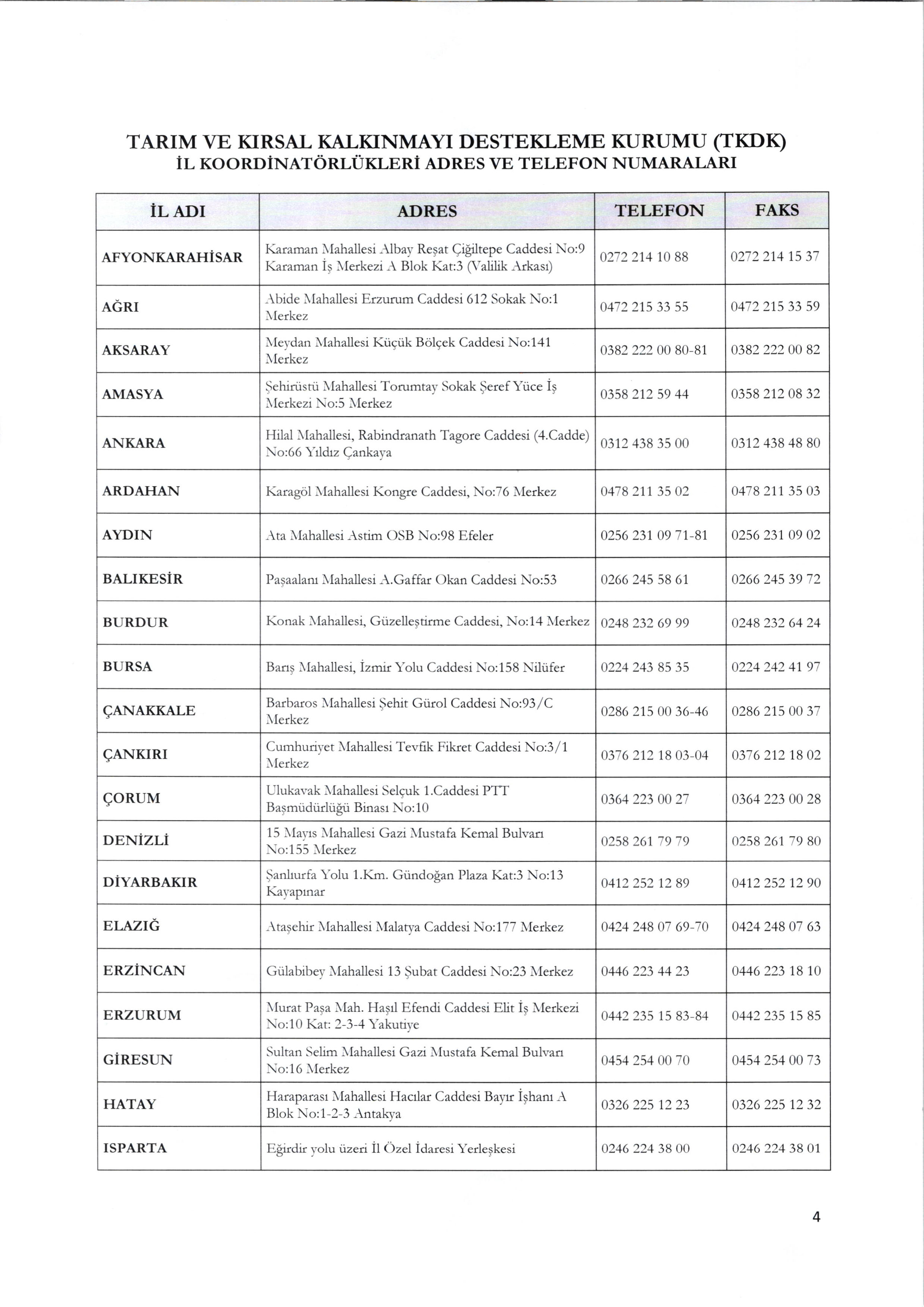 TARIM VE KIRSAL KALKINMAYI DESTEKLEME KURUMU (TKDK)
İL KOORDİNATÖRLÜKLERİ ADRES VE TELEFON NUMARALARI

| İL ADI | ADRES | TELEFON | FAKS |
|---|---|---|---|
| AFYONKARAHİSAR | Karaman Mahallesi Albay Reşat Çiğiltepe Caddesi No:9 Karaman İş Merkezi A Blok Kat:3 (Valilik Arkası) | 0272 214 10 88 | 0272 214 15 37 |
| AĞRI | Abide Mahallesi Erzurum Caddesi 612 Sokak No:1 Merkez | 0472 215 33 55 | 0472 215 33 59 |
| AKSARAY | Meydan Mahallesi Küçük Bölçek Caddesi No:141 Merkez | 0382 222 00 80-81 | 0382 222 00 82 |
| AMASYA | Şehirüstü Mahallesi Torumtay Sokak Şeref Yüce İş Merkezi No:5 Merkez | 0358 212 59 44 | 0358 212 08 32 |
| ANKARA | Hilal Mahallesi, Rabindranath Tagore Caddesi (4.Cadde) No:66 Yıldız Çankaya | 0312 438 35 00 | 0312 438 48 80 |
| ARDAHAN | Karagöl Mahallesi Kongre Caddesi, No:76 Merkez | 0478 211 35 02 | 0478 211 35 03 |
| AYDIN | Ata Mahallesi Astim OSB No:98 Efeler | 0256 231 09 71-81 | 0256 231 09 02 |
| BALIKESİR | Paşaalanı Mahallesi A.Gaffar Okan Caddesi No:53 | 0266 245 58 61 | 0266 245 39 72 |
| BURDUR | Konak Mahallesi, Güzelleştirme Caddesi, No:14 Merkez | 0248 232 69 99 | 0248 232 64 24 |
| BURSA | Barış Mahallesi, İzmir Yolu Caddesi No:158 Nilüfer | 0224 243 85 35 | 0224 242 41 97 |
| ÇANAKKALE | Barbaros Mahallesi Şehit Gürol Caddesi No:93/C Merkez | 0286 215 00 36-46 | 0286 215 00 37 |
| ÇANKIRI | Cumhuriyet Mahallesi Tevfik Fikret Caddesi No:3/1 Merkez | 0376 212 18 03-04 | 0376 212 18 02 |
| ÇORUM | Ulukavak Mahallesi Selçuk 1.Caddesi PTT Başmüdürlüğü Binası No:10 | 0364 223 00 27 | 0364 223 00 28 |
| DENİZLİ | 15 Mayıs Mahallesi Gazi Mustafa Kemal Bulvarı No:155 Merkez | 0258 261 79 79 | 0258 261 79 80 |
| DİYARBAKIR | Şanlıurfa Yolu 1.Km. Gündoğan Plaza Kat:3 No:13 Kayapınar | 0412 252 12 89 | 0412 252 12 90 |
| ELAZIĞ | Ataşehir Mahallesi Malatya Caddesi No:177 Merkez | 0424 248 07 69-70 | 0424 248 07 63 |
| ERZİNCAN | Gülabibey Mahallesi 13 Şubat Caddesi No:23 Merkez | 0446 223 44 23 | 0446 223 18 10 |
| ERZURUM | Murat Paşa Mah. Haşıl Efendi Caddesi Elit İş Merkezi No:10 Kat: 2-3-4 Yakutiye | 0442 235 15 83-84 | 0442 235 15 85 |
| GİRESUN | Sultan Selim Mahallesi Gazi Mustafa Kemal Bulvarı No:16 Merkez | 0454 254 00 70 | 0454 254 00 73 |
| HATAY | Haraparası Mahallesi Hacılar Caddesi Bayır İşhanı A Blok No:1-2-3 Antakya | 0326 225 12 23 | 0326 225 12 32 |
| ISPARTA | Eğirdir yolu üzeri İl Özel İdaresi Yerleşkesi | 0246 224 38 00 | 0246 224 38 01 |

4